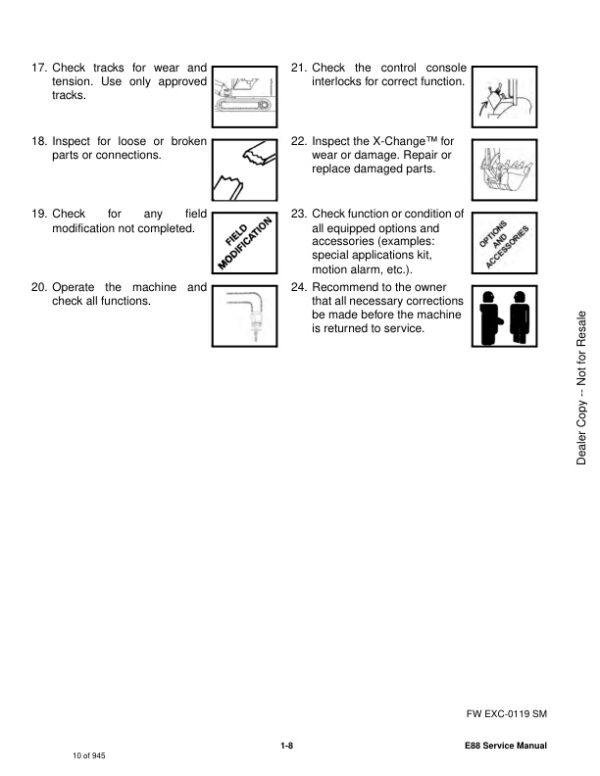 17. Check tracks for wear and tension. Use only approved tracks.

18. Inspect for loose or broken parts or connections.

19. Check for any field modification not completed.

FIELD MODIFICATION

20. Operate the machine and check all functions.

21. Check the control console interlocks for correct function.

22. Inspect the X-Change™ for wear or damage. Repair or replace damaged parts.

23. Check function or condition of all equipped options and accessories (examples: special applications kit, motion alarm, etc.).

OPTIONS AND ACCESSORIES

24. Recommend to the owner that all necessary corrections be made before the machine is returned to service.

Dealer Copy -- Not for Resale

FW EXC-0119 SM

1-8

E88 Service Manual

10 of 945